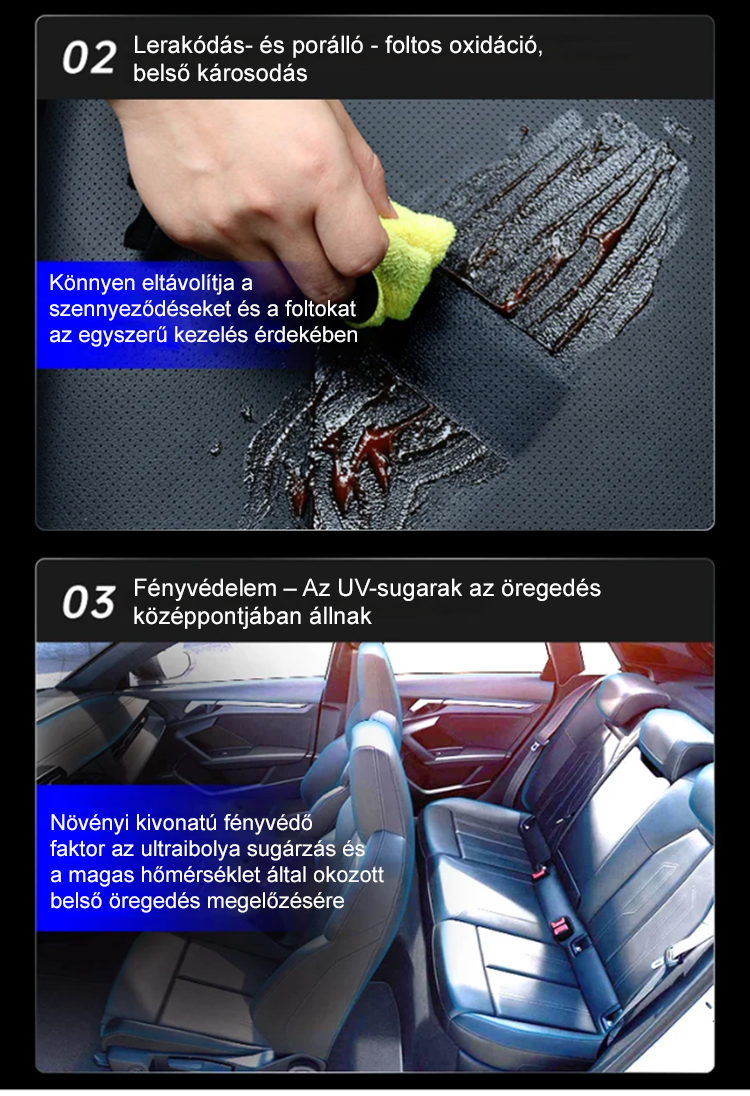 02 Lerakódás- és porálló - foltos oxidáció, belső károsodás

Könnyen eltávolítja a szennyeződéseket és a foltokat az egyszerű kezelés érdekében

03 Fényvédelem – Az UV-sugarak az öregedés középpontjában állnak

Növényi kivonatú fényvédő faktor az ultraibolya sugárzás és a magas hőmérséklet által okozott belső öregedés megelőzésére